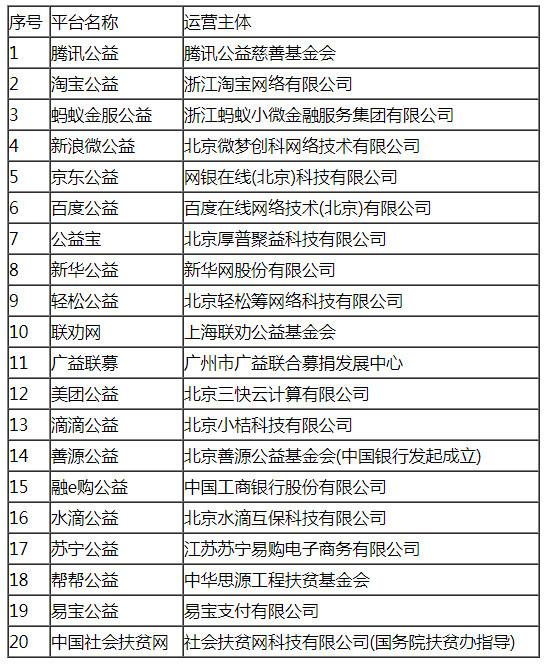 | 序号 | 平台名称 | 运营主体 |
|---|---|---|
| 1 | 腾讯公益 | 腾讯公益慈善基金会 |
| 2 | 淘宝公益 | 浙江淘宝网络有限公司 |
| 3 | 蚂蚁金服公益 | 浙江蚂蚁小微金融服务集团有限公司 |
| 4 | 新浪微公益 | 北京微梦创科网络技术有限公司 |
| 5 | 京东公益 | 网银在线(北京)科技有限公司 |
| 6 | 百度公益 | 百度在线网络技术(北京)有限公司 |
| 7 | 公益宝 | 北京厚普聚益科技有限公司 |
| 8 | 新华公益 | 新华网股份有限公司 |
| 9 | 轻松公益 | 北京轻松筹网络科技有限公司 |
| 10 | 联劝网 | 上海联劝公益基金会 |
| 11 | 广益联募 | 广州市广益联合募捐发展中心 |
| 12 | 美团公益 | 北京三快云计算有限公司 |
| 13 | 滴滴公益 | 北京小桔科技有限公司 |
| 14 | 善源公益 | 北京善源公益基金会(中国银行发起成立) |
| 15 | 融e购公益 | 中国工商银行股份有限公司 |
| 16 | 水滴公益 | 北京水滴互保科技有限公司 |
| 17 | 苏宁公益 | 江苏苏宁易购电子商务有限公司 |
| 18 | 帮帮公益 | 中华思源工程扶贫基金会 |
| 19 | 易宝公益 | 易宝支付有限公司 |
| 20 | 中国社会扶贫网 | 社会扶贫网科技有限公司(国务院扶贫办指导) |